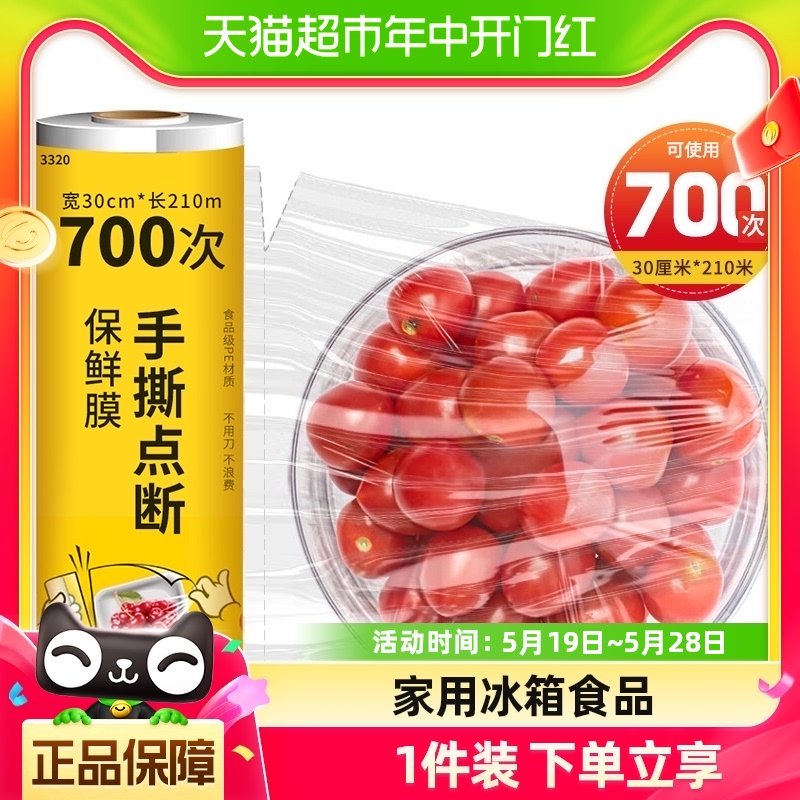 天猫超市年中开门红

3320

宽30cm*长210m

700次

保鲜膜

手撕点断

食品级PE材质

不用刀 不浪费

可使用

700次

30厘米*210米

活动时间：5月19日~5月28日

家用冰箱食品

正品保障

1件装 下单立享